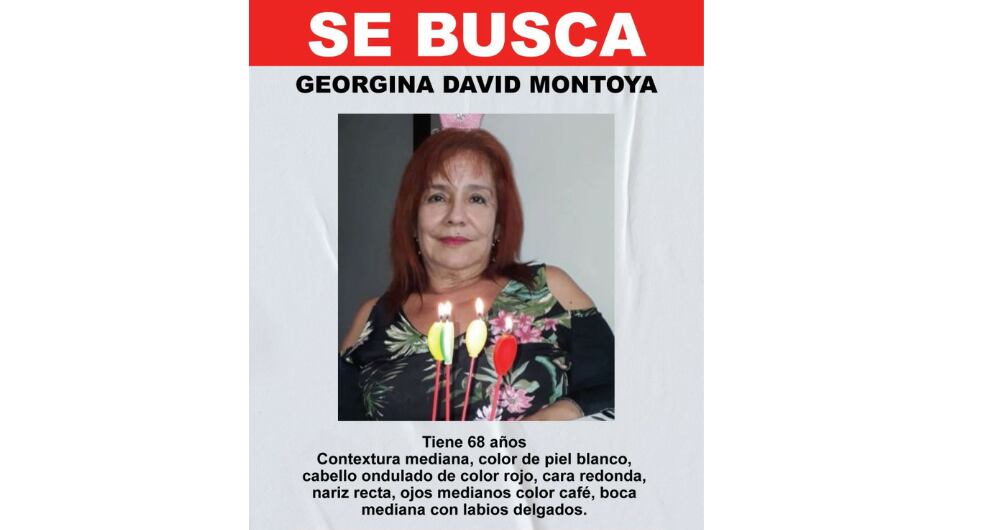 SE BUSCA
GEORGINA DAVID MONTOYA

Tiene 68 años
Contextura mediana, color de piel blanco, cabello ondulado de color rojo, cara redonda, nariz recta, ojos medianos color café, boca mediana con labios delgados.